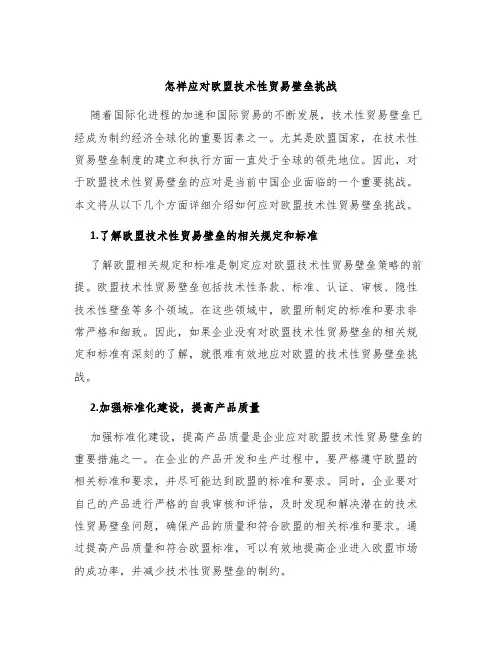 怎样应对欧盟技术性贸易壁垒挑战

随着国际化进程的加速和国际贸易的不断发展，技术性贸易壁垒已经成为制约经济全球化的重要因素之一。尤其是欧盟国家，在技术性贸易壁垒制度的建立和执行方面一直处于全球的领先地位。因此，对于欧盟技术性贸易壁垒的应对是当前中国企业面临的一个重要挑战。本文将从以下几个方面详细介绍如何应对欧盟技术性贸易壁垒挑战。

1.了解欧盟技术性贸易壁垒的相关规定和标准

了解欧盟相关规定和标准是制定应对欧盟技术性贸易壁垒策略的前提。欧盟技术性贸易壁垒包括技术性条款、标准、认证、审核、隐性技术性壁垒等多个领域。在这些领域中，欧盟所制定的标准和要求非常严格和细致。因此，如果企业没有对欧盟技术性贸易壁垒的相关规定和标准有深刻的了解，就很难有效地应对欧盟的技术性贸易壁垒挑战。

2.加强标准化建设，提高产品质量

加强标准化建设，提高产品质量是企业应对欧盟技术性贸易壁垒的重要措施之一。在企业的产品开发和生产过程中，要严格遵守欧盟的相关标准和要求，并尽可能达到欧盟的标准和要求。同时，企业要对自己的产品进行严格的自我审核和评估，及时发现和解决潜在的技术性贸易壁垒问题，确保产品的质量和符合欧盟的相关标准和要求。通过提高产品质量和符合欧盟标准，可以有效地提高企业进入欧盟市场的成功率，并减少技术性贸易壁垒的制约。